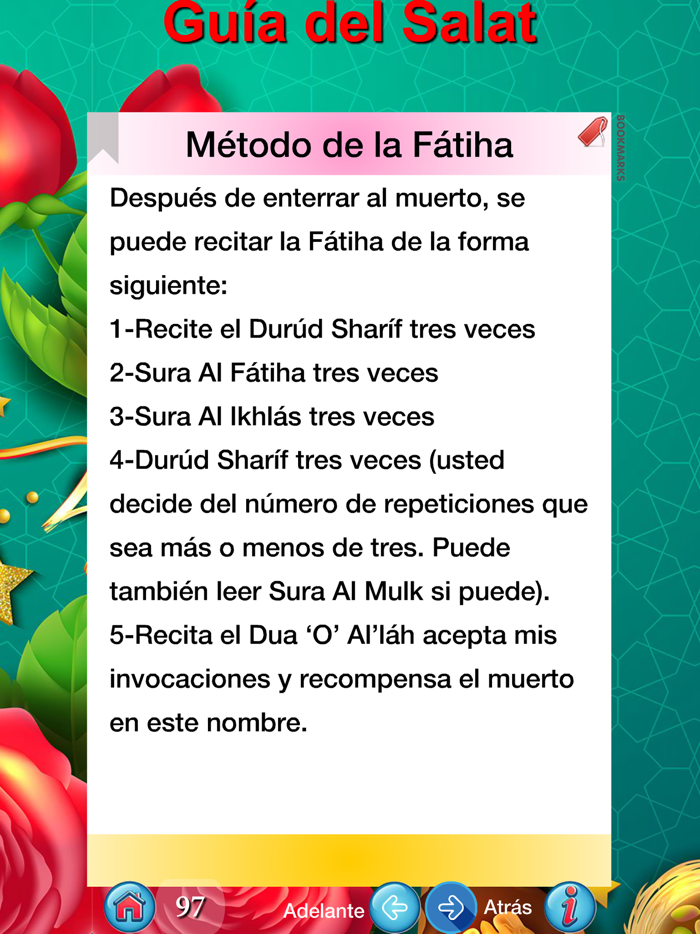 Guía del Salat

Método de la Fátiha

BOOKMARKS

Después de enterrar al muerto, se puede recitar la Fátiha de la forma siguiente:
1-Recite el Durúd Sharíf tres veces
2-Sura Al Fátiha tres veces
3-Sura Al Ikhlás tres veces
4-Durúd Sharíf tres veces (usted decide del número de repeticiones que sea más o menos de tres. Puede también leer Sura Al Mulk si puede).
5-Recita el Dua ‘O’ Al’láh acepta mis invocaciones y recompensa el muerto en este nombre.

97 Adelante Atrás